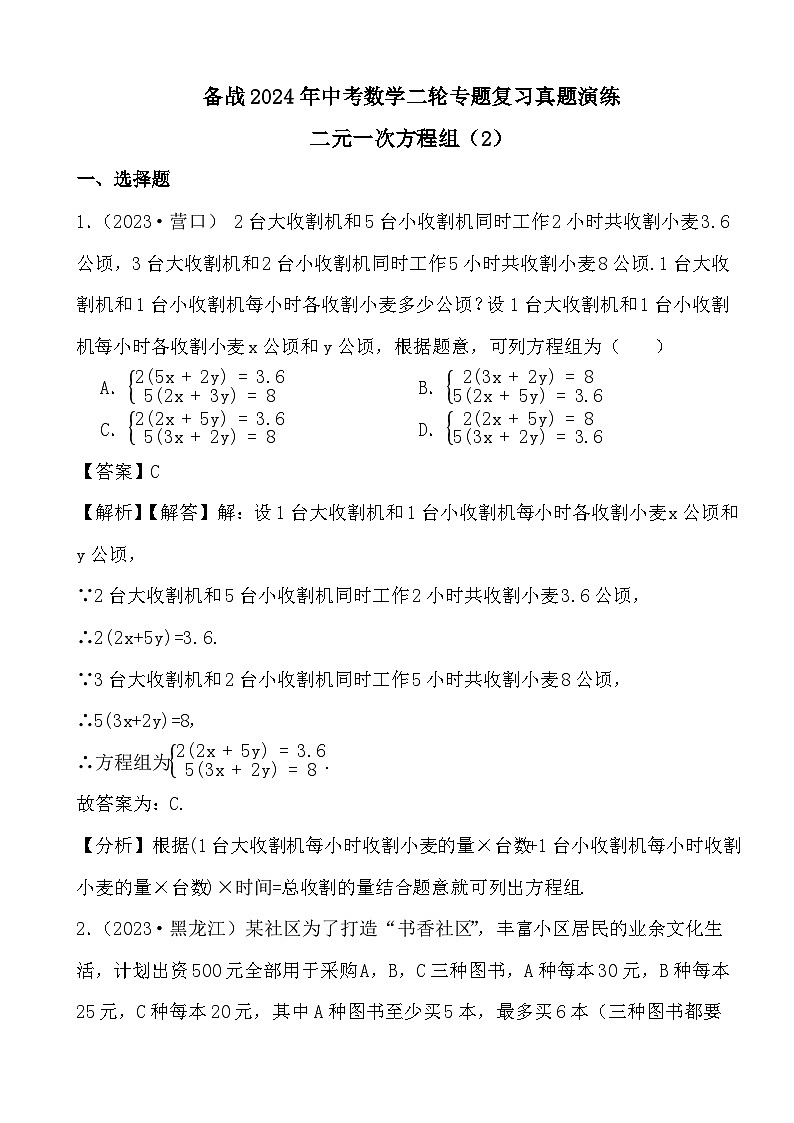 备战2024年中考数学二轮专题复习真题演练

二元一次方程组（2）

一、选择题

1.（2023·营口） 2台大收割机和5台小收割机同时工作2小时共收割小麦3.6公顷，3台大收割机和2台小收割机同时工作5小时共收割小麦8公顷.1台大收割机和1台小收割机每小时各收割小麦多少公顷？设1台大收割机和1台小收割机每小时各收割小麦x公顷和y公顷，根据题意，可列方程组为（　　）

A. $\begin{cases}2(5x+2y)=3.6\\5(2x+3y)=8\end{cases}$

B. $\begin{cases}2(3x+2y)=8\\5(2x+5y)=3.6\end{cases}$

C. $\begin{cases}2(2x+5y)=3.6\\5(3x+2y)=8\end{cases}$

D. $\begin{cases}2(2x+5y)=8\\5(3x+2y)=3.6\end{cases}$

【答案】C

【解析】【解答】解：设1台大收割机和1台小收割机每小时各收割小麦x公顷和y公顷，

∵2台大收割机和5台小收割机同时工作2小时共收割小麦3.6公顷，

∴2(2x+5y)=3.6.

∵3台大收割机和2台小收割机同时工作5小时共收割小麦8公顷，

∴5(3x+2y)=8,

∴方程组为$\begin{cases}2(2x+5y)=3.6\\5(3x+2y)=8\end{cases}$.

故答案为：C.

【分析】根据(1台大收割机每小时收割小麦的量×台数+1台小收割机每小时收割小麦的量×台数)×时间=总收割的量结合题意就可列出方程组.

2.（2023·黑龙江）某社区为了打造“书香社区”，丰富小区居民的业余文化生活，计划出资500元全部用于采购A，B，C三种图书，A种每本30元，B种每本25元，C种每本20元，其中A种图书至少买5本，最多买6本（三种图书都要